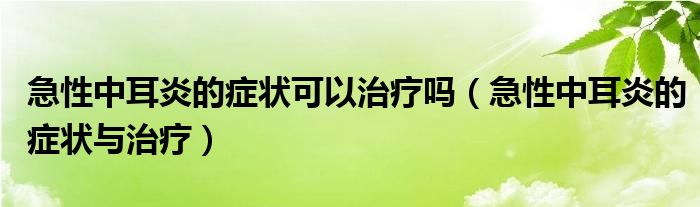 急性中耳炎的症状可以治疗吗（急性中耳炎的症状与治疗）